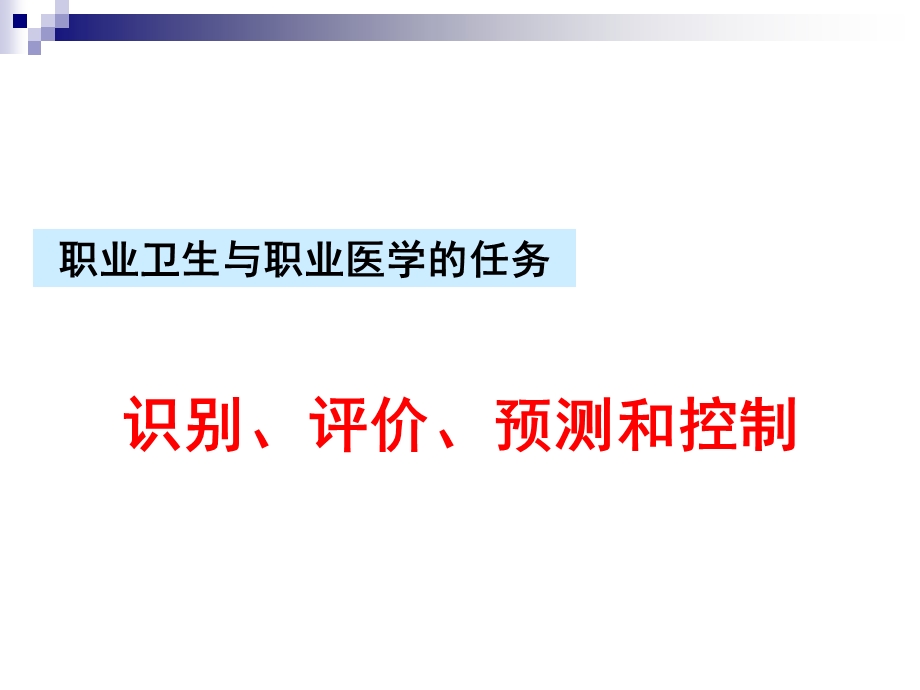 职业卫生与职业医学的任务

识别、评价、预测和控制